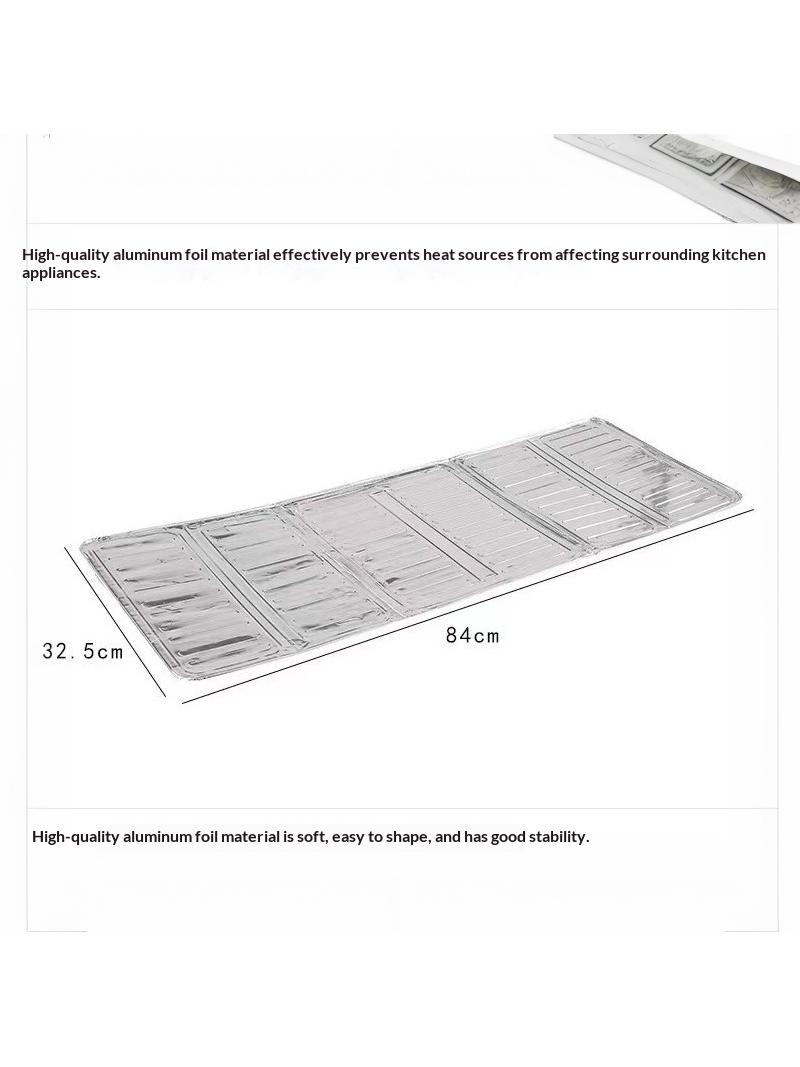 High-quality aluminum foil material effectively prevents heat sources from affecting surrounding kitchen appliances.

32.5cm

84cm

High-quality aluminum foil material is soft, easy to shape, and has good stability.